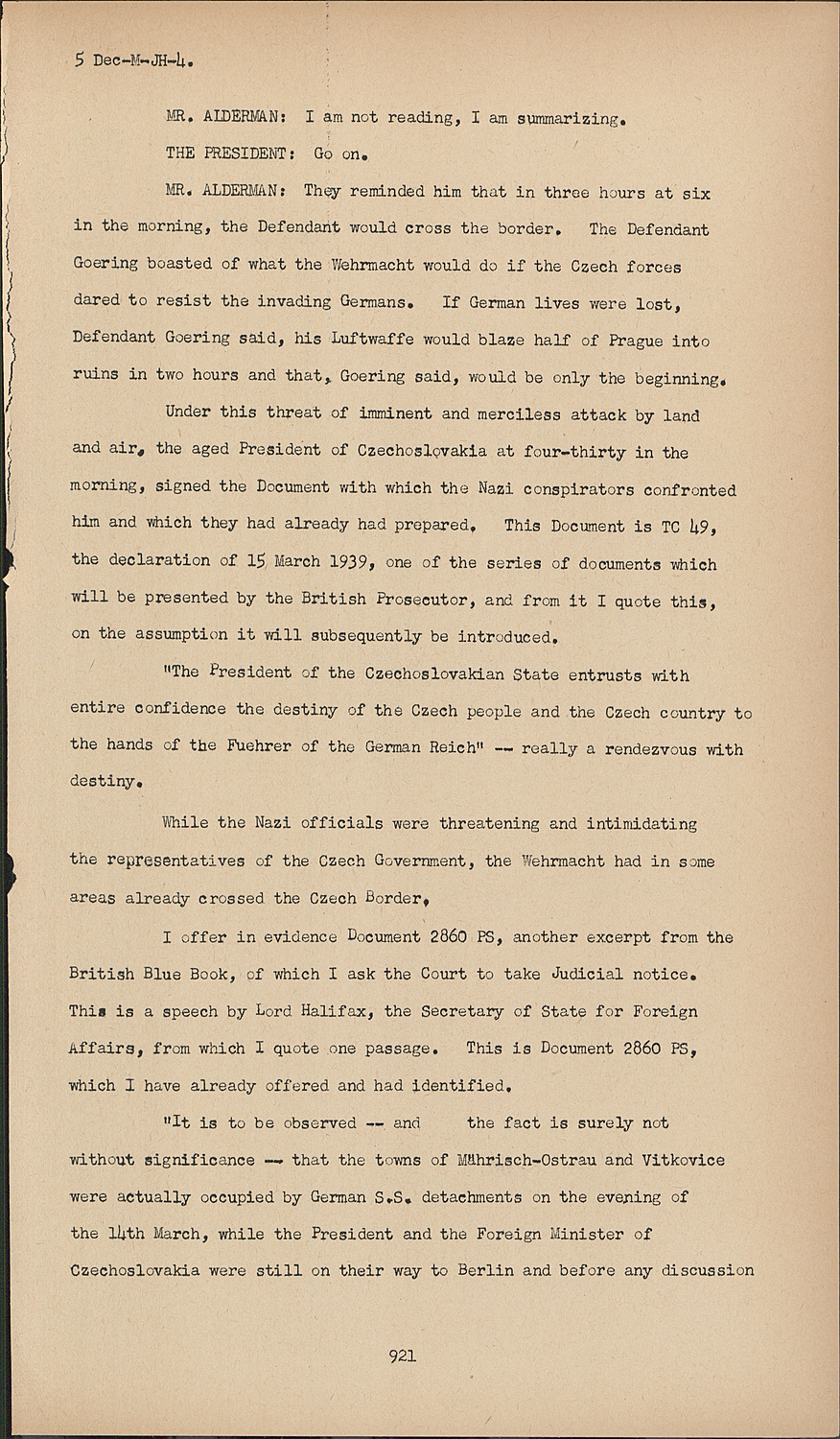 5 Dec-M-JH-4.

MR. ALDERMAN: I am not reading, I am summarizing.

THE PRESIDENT: Go on.

MR. ALDERMAN: They reminded him that in three hours at six in the morning, the Defendant would cross the border. The Defendant Goering boasted of what the Wehrmacht would do if the Czech forces dared to resist the invading Germans. If German lives were lost, Defendant Goering said, his Luftwaffe would blaze half of Prague into ruins in two hours and that, Goering said, would be only the beginning.

Under this threat of imminent and merciless attack by land and air, the aged President of Czechoslovakia at four-thirty in the morning, signed the Document with which the Nazi conspirators confronted him and which they had already had prepared. This Document is TC 49, the declaration of 15 March 1939, one of the series of documents which will be presented by the British Prosecutor, and from it I quote this, on the assumption it will subsequently be introduced.

"The President of the Czechoslovakian State entrusts with entire confidence the destiny of the Czech people and the Czech country to the hands of the Fuehrer of the German Reich" -- really a rendezvous with destiny.

While the Nazi officials were threatening and intimidating the representatives of the Czech Government, the Wehrmacht had in some areas already crossed the Czech Border.

I offer in evidence Document 2860 PS, another excerpt from the British Blue Book, of which I ask the Court to take Judicial notice. This is a speech by Lord Halifax, the Secretary of State for Foreign Affairs, from which I quote one passage. This is Document 2860 PS, which I have already offered and had identified.

"It is to be observed -- and the fact is surely not without significance -- that the towns of Mährisch-Ostrau and Vitkovice were actually occupied by German S.S. detachments on the evening of the 14th March, while the President and the Foreign Minister of Czechoslovakia were still on their way to Berlin and before any discussion

921